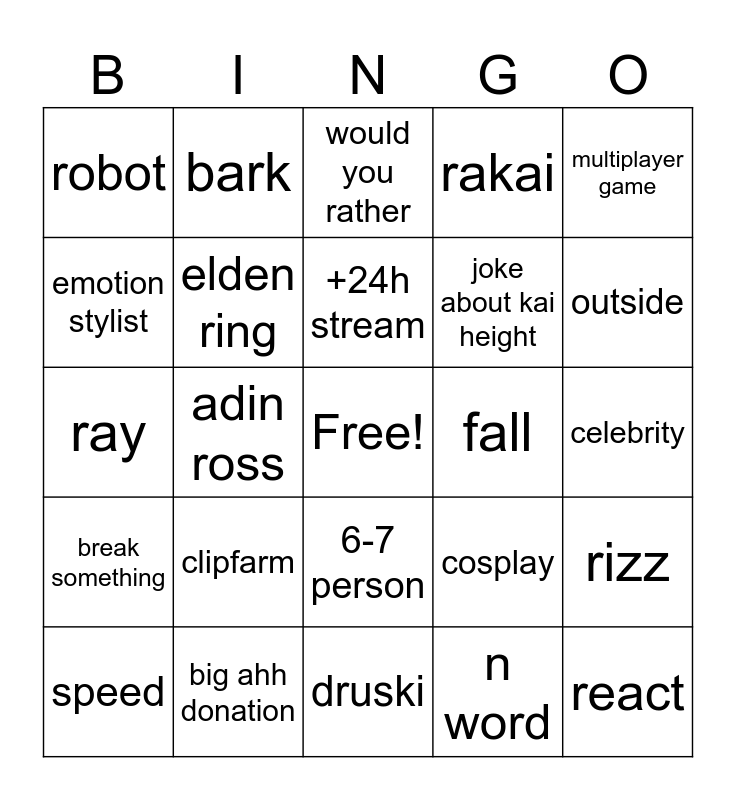 | B | I | N | G | O |
|---|---|---|---|---|
| robot | bark | would you rather | rakai | multiplayer game |
| emotion stylist | elden ring | +24h stream | joke about kai height | outside |
| ray | adin ross | Free! | fall | celebrity |
| break something | clipfarm | 6-7 person | cosplay | rizz |
| speed | big ahh donation | druski | n word | react |